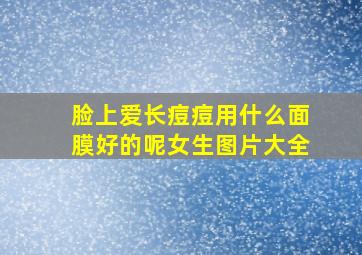 脸上爱长痘痘用什么面膜好的呢女生图片大全